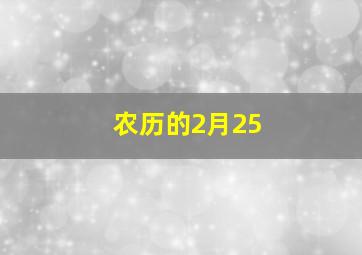 农历的2月25